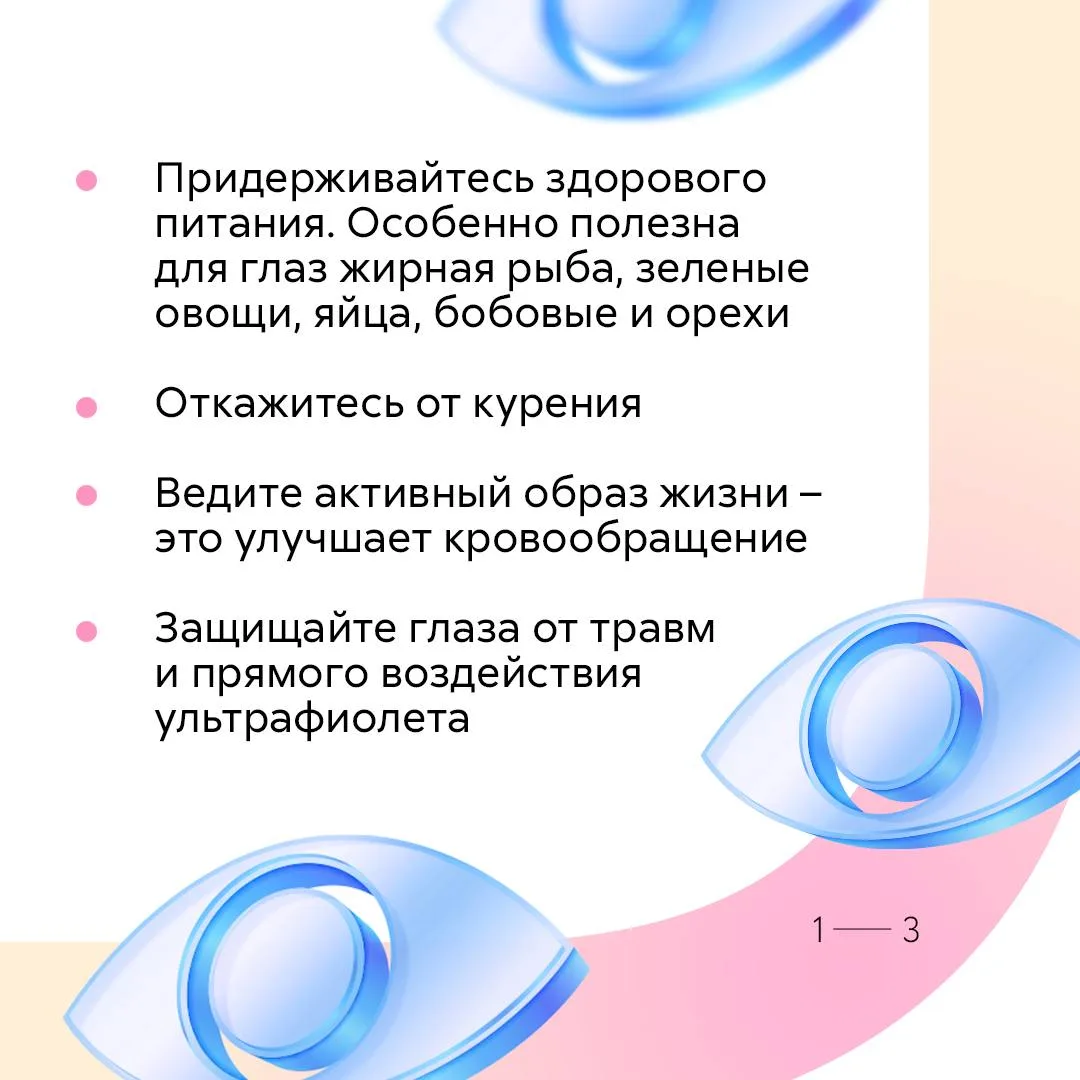 • Придерживайтесь здорового питания. Особенно полезна для глаз жирная рыба, зеленые овощи, яйца, бобовые и орехи

• Откажитесь от курения

• Ведите активный образ жизни – это улучшает кровообращение

• Защищайте глаза от травм и прямого воздействия ультрафиолета

1 — 3